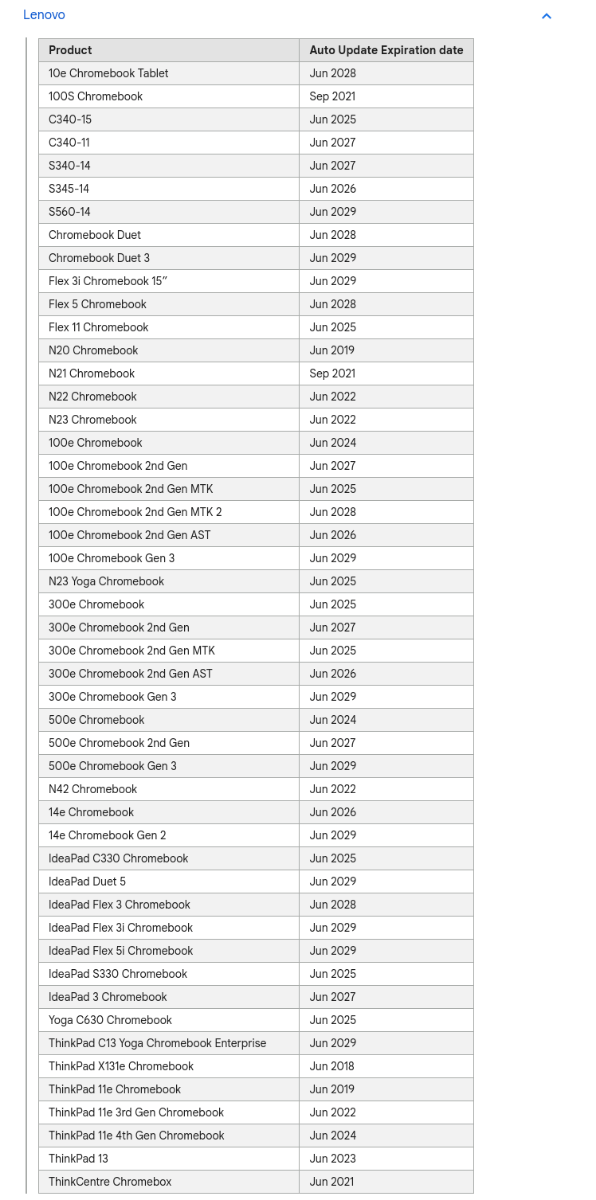 Lenovo

| Product | Auto Update Expiration date |
|---|---|
| 10e Chromebook Tablet | Jun 2028 |
| 100S Chromebook | Sep 2021 |
| C340-15 | Jun 2025 |
| C340-11 | Jun 2027 |
| S340-14 | Jun 2027 |
| S345-14 | Jun 2026 |
| S560-14 | Jun 2029 |
| Chromebook Duet | Jun 2028 |
| Chromebook Duet 3 | Jun 2029 |
| Flex 3i Chromebook 15" | Jun 2029 |
| Flex 5 Chromebook | Jun 2028 |
| Flex 11 Chromebook | Jun 2025 |
| N20 Chromebook | Jun 2019 |
| N21 Chromebook | Sep 2021 |
| N22 Chromebook | Jun 2022 |
| N23 Chromebook | Jun 2022 |
| 100e Chromebook | Jun 2024 |
| 100e Chromebook 2nd Gen | Jun 2027 |
| 100e Chromebook 2nd Gen MTK | Jun 2025 |
| 100e Chromebook 2nd Gen MTK 2 | Jun 2028 |
| 100e Chromebook 2nd Gen AST | Jun 2026 |
| 100e Chromebook Gen 3 | Jun 2029 |
| N23 Yoga Chromebook | Jun 2025 |
| 300e Chromebook | Jun 2025 |
| 300e Chromebook 2nd Gen | Jun 2027 |
| 300e Chromebook 2nd Gen MTK | Jun 2025 |
| 300e Chromebook 2nd Gen AST | Jun 2026 |
| 300e Chromebook Gen 3 | Jun 2029 |
| 500e Chromebook | Jun 2024 |
| 500e Chromebook 2nd Gen | Jun 2027 |
| 500e Chromebook Gen 3 | Jun 2029 |
| N42 Chromebook | Jun 2022 |
| 14e Chromebook | Jun 2026 |
| 14e Chromebook Gen 2 | Jun 2029 |
| IdeaPad C330 Chromebook | Jun 2025 |
| IdeaPad Duet 5 | Jun 2029 |
| IdeaPad Flex 3 Chromebook | Jun 2028 |
| IdeaPad Flex 3i Chromebook | Jun 2029 |
| IdeaPad Flex 5i Chromebook | Jun 2029 |
| IdeaPad S330 Chromebook | Jun 2025 |
| IdeaPad 3 Chromebook | Jun 2027 |
| Yoga C630 Chromebook | Jun 2025 |
| ThinkPad C13 Yoga Chromebook Enterprise | Jun 2029 |
| ThinkPad X131e Chromebook | Jun 2018 |
| ThinkPad 11e Chromebook | Jun 2019 |
| ThinkPad 11e 3rd Gen Chromebook | Jun 2022 |
| ThinkPad 11e 4th Gen Chromebook | Jun 2024 |
| ThinkPad 13 | Jun 2023 |
| ThinkCentre Chromebox | Jun 2021 |